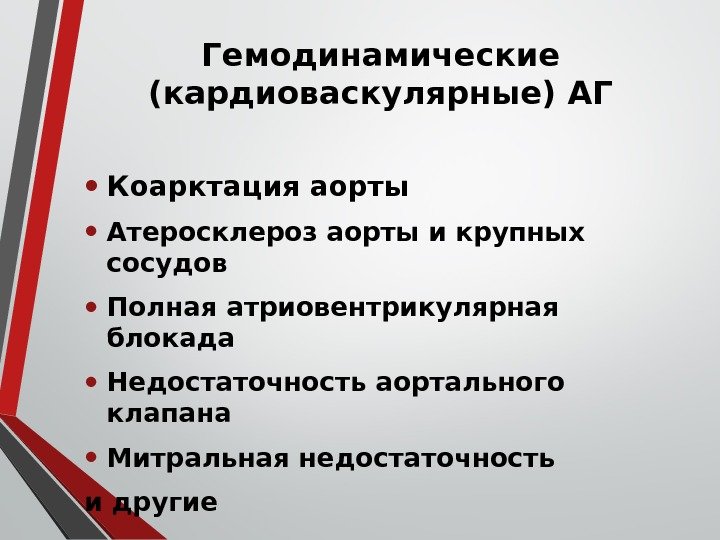 Гемодинамические (кардиоваскулярные) АГ

• Коарктация аорты
• Атеросклероз аорты и крупных сосудов
• Полная атриовентрикулярная блокада
• Недостаточность аортального клапана
• Митральная недостаточность
и другие